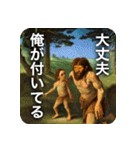 大丈夫
俺が付いてる